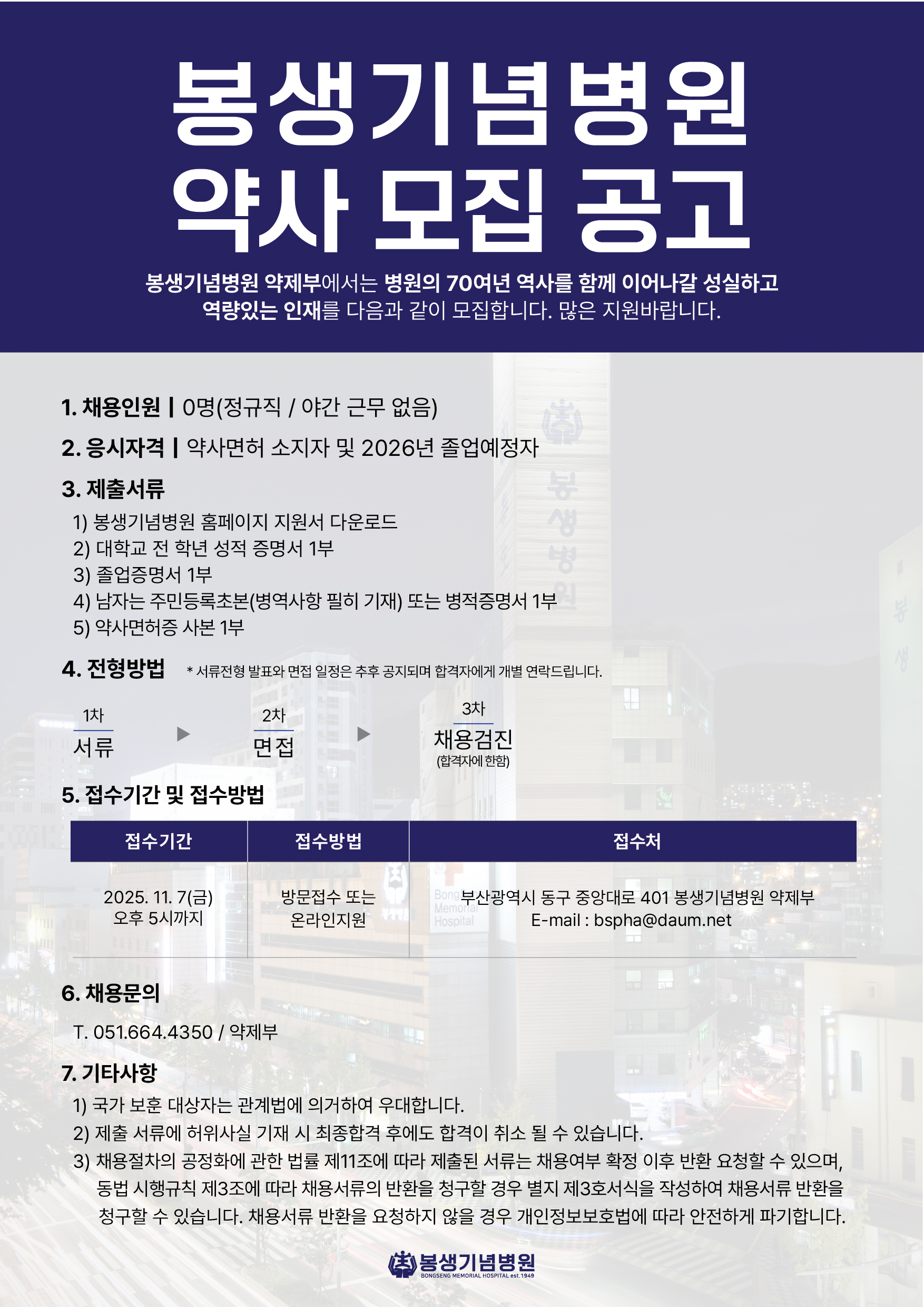 봉생기념병원
약사 모집 공고

봉생기념병원 약제부에서는 병원의 70여년 역사를 함께 이어나갈 성실하고 역량있는 인재를 다음과 같이 모집합니다. 많은 지원바랍니다.

1. 채용인원 | 0명(정규직 / 야간 근무 없음)

2. 응시자격 | 약사면허 소지자 및 2026년 졸업예정자

3. 제출서류
1) 봉생기념병원 홈페이지 지원서 다운로드
2) 대학교 전 학년 성적 증명서 1부
3) 졸업증명서 1부
4) 남자는 주민등록초본(병역사항 필히 기재) 또는 병적증명서 1부
5) 약사면허증 사본 1부

4. 전형방법 * 서류전형 발표와 면접 일정은 추후 공지되며 합격자에게 개별 연락드립니다.

1차
서류
▶
2차
면접
▶
3차
채용검진
(합격자에 한함)

5. 접수기간 및 접수방법

| 접수기간 | 접수방법 | 접수처 |
|---|---|---|
| 2025. 11. 7(금) 오후 5시까지 | 방문접수 또는 온라인지원 | 부산광역시 동구 중앙대로 401 봉생기념병원 약제부 E-mail : bspha@daum.net |

6. 채용문의

T. 051.664.4350 / 약제부

7. 기타사항
1) 국가 보훈 대상자는 관계법에 의거하여 우대합니다.
2) 제출 서류에 허위사실 기재 시 최종합격 후에도 합격이 취소 될 수 있습니다.
3) 채용절차의 공정화에 관한 법률 제11조에 따라 제출된 서류는 채용여부 확정 이후 반환 요청할 수 있으며, 동법 시행규칙 제3조에 따라 채용서류의 반환을 청구할 경우 별지 제3호서식을 작성하여 채용서류 반환을 청구할 수 있습니다. 채용서류 반환을 요청하지 않을 경우 개인정보보호법에 따라 안전하게 파기합니다.

봉생기념병원
BONGSENG MEMORIAL HOSPITAL est.1949